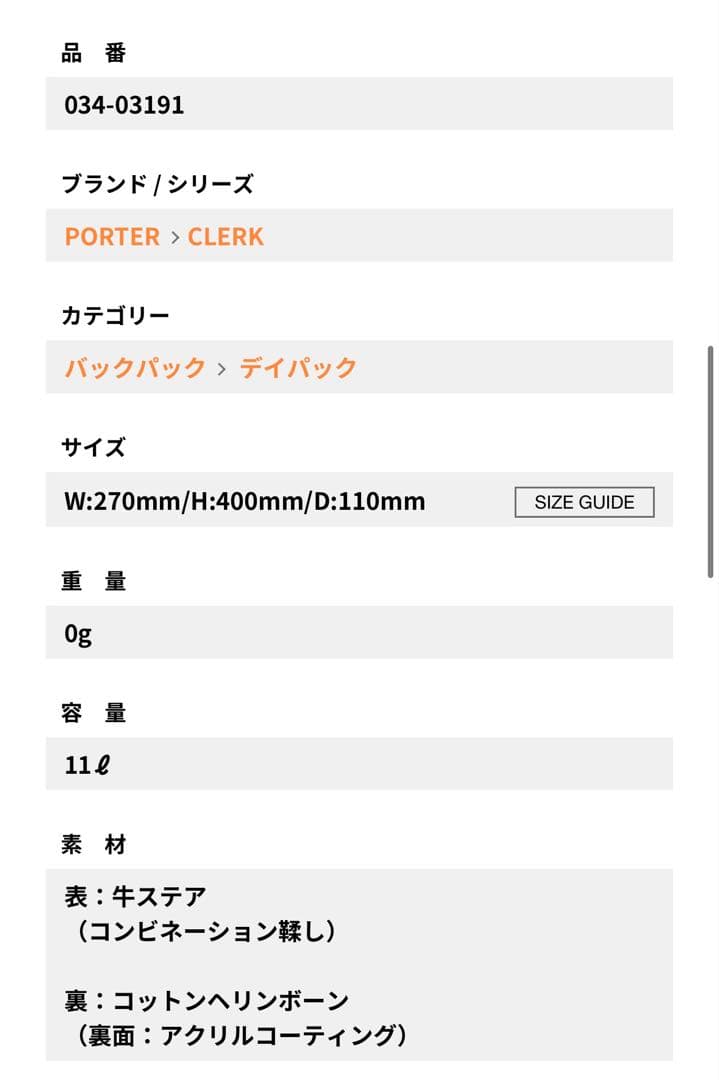 品　番

034-03191

ブランド / シリーズ

PORTER > CLERK

カテゴリー

バックパック > デイパック

サイズ

W:270mm/H:400mm/D:110mm SIZE GUIDE

重　量

0g

容　量

11ℓ

素　材

表：牛ステア
（コンビネーション鞣し）

裏：コットンヘリンボーン
（裏面：アクリルコーティング）